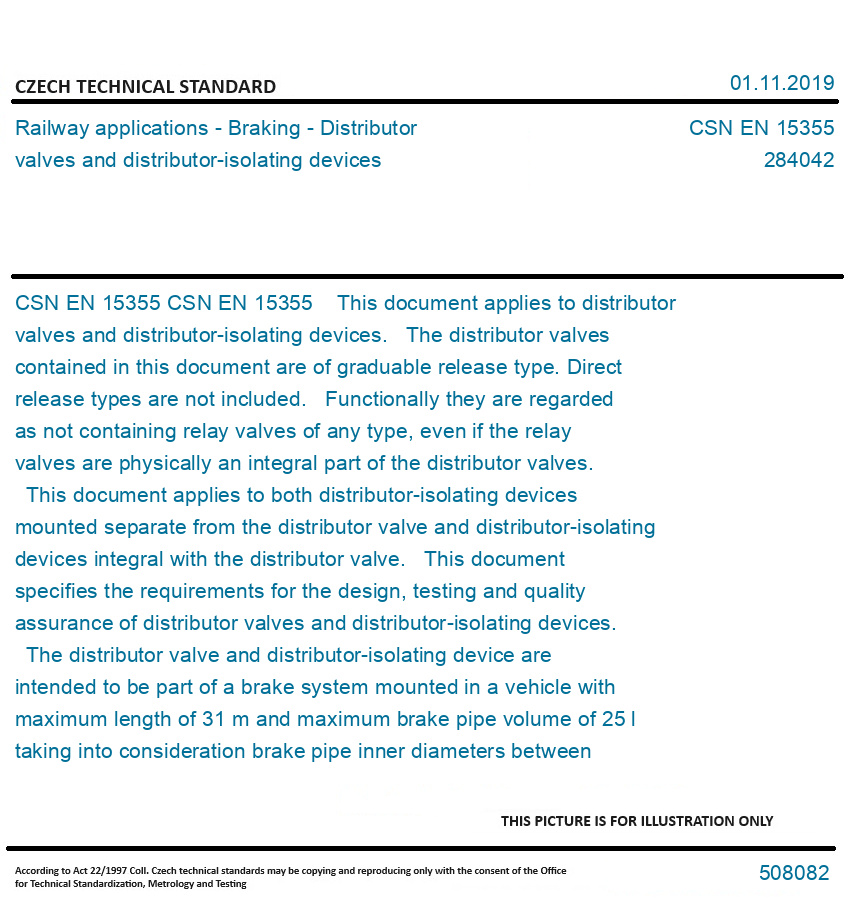 CZECH TECHNICAL STANDARD

01.11.2019

Railway applications - Braking - Distributor valves and distributor-isolating devices

CSN EN 15355
284042

CSN EN 15355 CSN EN 15355 This document applies to distributor valves and distributor-isolating devices. The distributor valves contained in this document are of graduable release type. Direct release types are not included. Functionally they are regarded as not containing relay valves of any type, even if the relay valves are physically an integral part of the distributor valves.
This document applies to both distributor-isolating devices mounted separate from the distributor valve and distributor-isolating devices integral with the distributor valve. This document specifies the requirements for the design, testing and quality assurance of distributor valves and distributor-isolating devices.
The distributor valve and distributor-isolating device are intended to be part of a brake system mounted in a vehicle with maximum length of 31 m and maximum brake pipe volume of 25 l taking into consideration brake pipe inner diameters between

THIS PICTURE IS FOR ILLUSTRATION ONLY

According to Act 22/1997 Coll. Czech technical standards may be copying and reproducing only with the consent of the Office for Technical Standardization, Metrology and Testing

508082